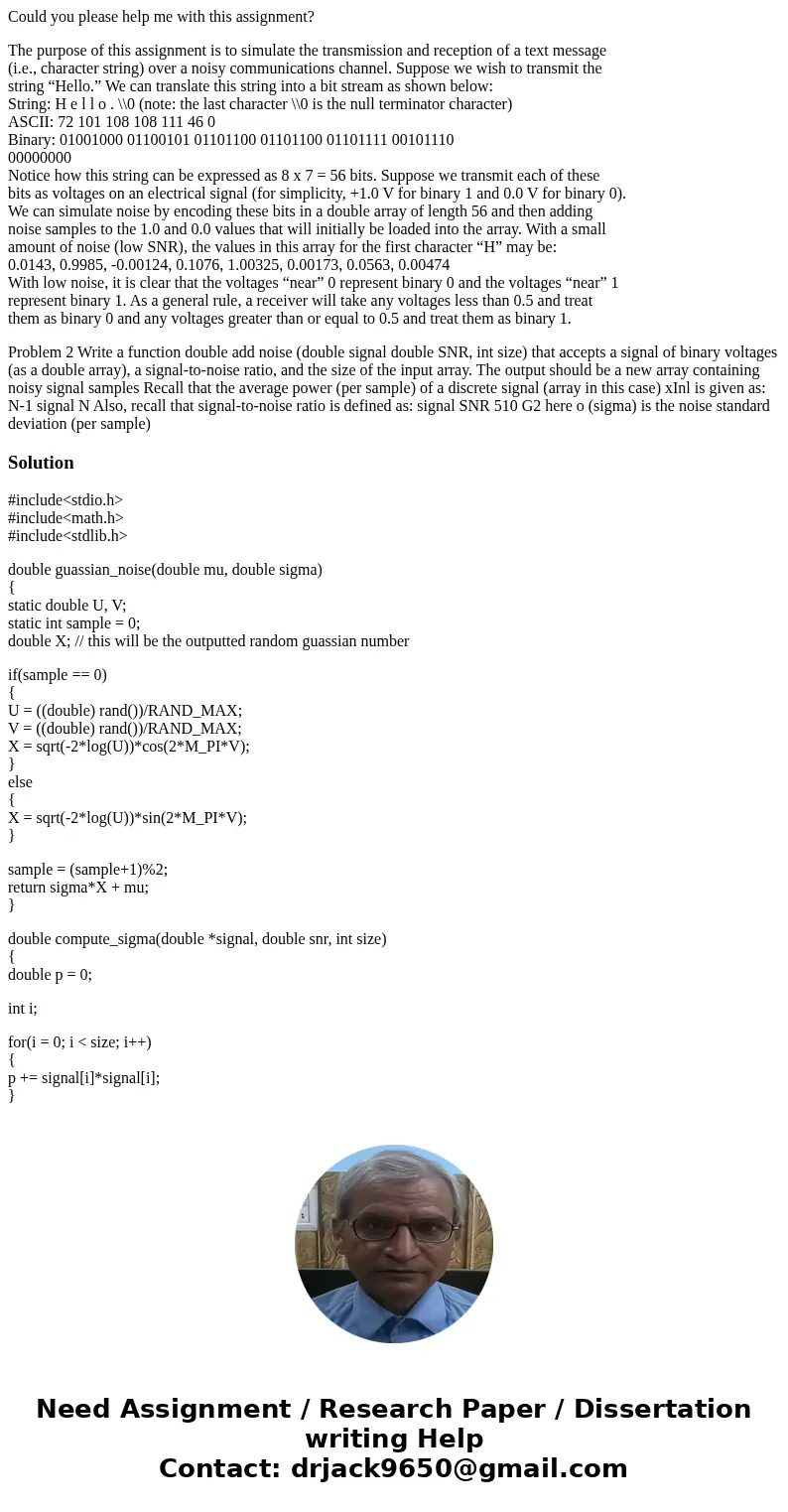 Could you please help me with this assignment?

The purpose of this assignment is to simulate the transmission and reception of a text message (i.e., character string) over a noisy communications channel. Suppose we wish to transmit the string “Hello.” We can translate this string into a bit stream as shown below:
String: H e l l o . \\0 (note: the last character \\0 is the null terminator character)
ASCII: 72 101 108 108 111 46 0
Binary: 01001000 01100101 01101100 01101100 01101111 00101110 00000000
Notice how this string can be expressed as 8 x 7 = 56 bits. Suppose we transmit each of these bits as voltages on an electrical signal (for simplicity, +1.0 V for binary 1 and 0.0 V for binary 0). We can simulate noise by encoding these bits in a double array of length 56 and then adding noise samples to the 1.0 and 0.0 values that will initially be loaded into the array. With a small amount of noise (low SNR), the values in this array for the first character “H” may be:
0.0143, 0.9985, -0.00124, 0.1076, 1.00325, 0.00173, 0.0563, 0.00474
With low noise, it is clear that the voltages “near” 0 represent binary 0 and the voltages “near” 1 represent binary 1. As a general rule, a receiver will take any voltages less than 0.5 and treat them as binary 0 and any voltages greater than or equal to 0.5 and treat them as binary 1.

Problem 2 Write a function double add noise (double signal double SNR, int size) that accepts a signal of binary voltages (as a double array), a signal-to-noise ratio, and the size of the input array. The output should be a new array containing noisy signal samples Recall that the average power (per sample) of a discrete signal (array in this case) xInl is given as: N-1 signal N Also, recall that signal-to-noise ratio is defined as: signal SNR 510 G2 here o (sigma) is the noise standard deviation (per sample)

Solution

#include<stdio.h>
#include<math.h>
#include<stdlib.h>

double guassian_noise(double mu, double sigma)
{
static double U, V;
static int sample = 0;
double X; // this will be the outputted random guassian number

if(sample == 0)
{
U = ((double) rand())/RAND_MAX;
V = ((double) rand())/RAND_MAX;
X = sqrt(-2*log(U))*cos(2*M_PI*V);
}
else
{
X = sqrt(-2*log(U))*sin(2*M_PI*V);
}

sample = (sample+1)%2;
return sigma*X + mu;
}

double compute_sigma(double *signal, double snr, int size)
{
double p = 0;

int i;

for(i = 0; i < size; i++)
{
p += signal[i]*signal[i];
}

Need Assignment / Research Paper / Dissertation writing Help
Contact: drjack9650@gmail.com